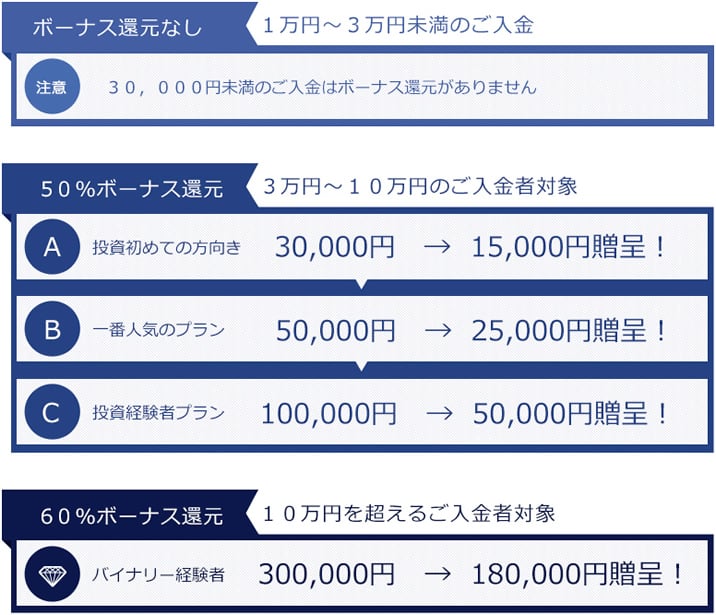 ボーナス還元なし
１万円～３万円未満のご入金

注意
３０，０００円未満のご入金はボーナス還元がありません

５０%ボーナス還元
３万円～１０万円のご入金者対象

A
投資初めての方向き
30,000円 → 15,000円贈呈！

B
一番人気のプラン
50,000円 → 25,000円贈呈！

C
投資経験者プラン
100,000円 → 50,000円贈呈！

６０%ボーナス還元
１０万円を超えるご入金者対象

バイナリー経験者
300,000円 → 180,000円贈呈！